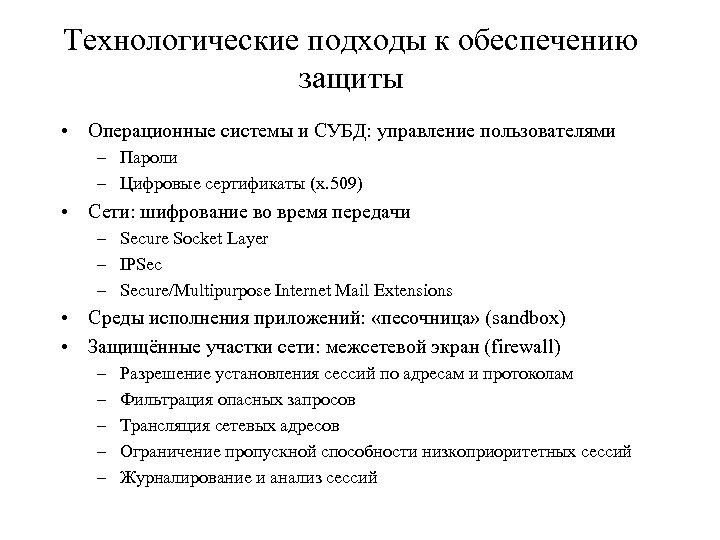 Технологические подходы к обеспечению защиты

• Операционные системы и СУБД: управление пользователями
– Пароли
– Цифровые сертификаты (x.509)
• Сети: шифрование во время передачи
– Secure Socket Layer
– IPSec
– Secure/Multipurpose Internet Mail Extensions
• Среды исполнения приложений: «песочница» (sandbox)
• Защищённые участки сети: межсетевой экран (firewall)
– Разрешение установления сессий по адресам и протоколам
– Фильтрация опасных запросов
– Трансляция сетевых адресов
– Ограничение пропускной способности низкоприоритетных сессий
– Журналирование и анализ сессий